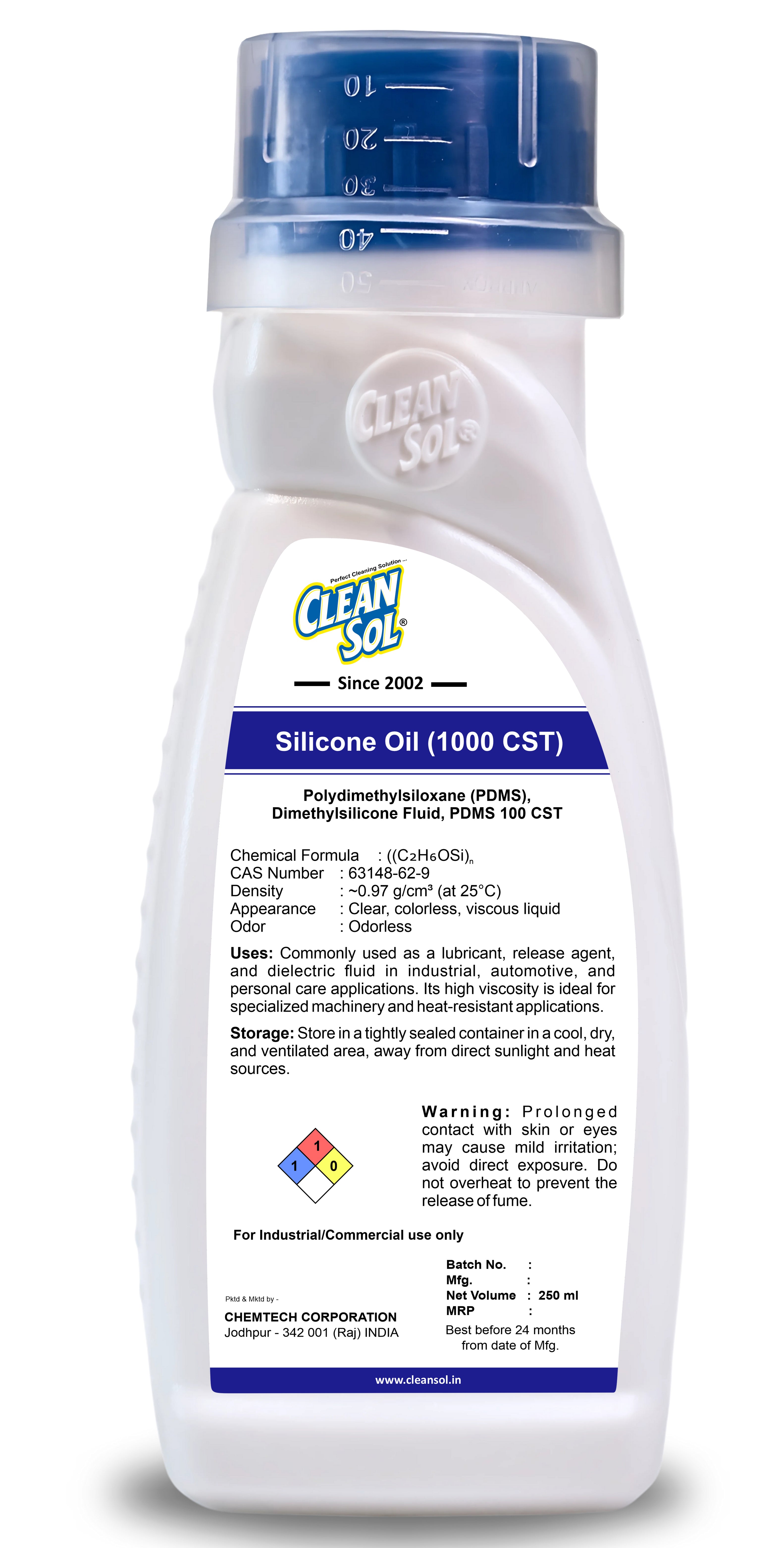 10
20
30
40
50

CLEAN SOL®

Perfect Cleaning Solution ...
CLEAN SOL®
Since 2002

Silicone Oil (1000 CST)

Polydimethylsiloxane (PDMS), Dimethylsilicone Fluid, PDMS 100 CST

Chemical Formula : $((C_2H_6OSi)_n$
CAS Number : 63148-62-9
Density : ~0.97 g/cm³ (at 25°C)
Appearance : Clear, colorless, viscous liquid
Odor : Odorless

Uses: Commonly used as a lubricant, release agent, and dielectric fluid in industrial, automotive, and personal care applications. Its high viscosity is ideal for specialized machinery and heat-resistant applications.

Storage: Store in a tightly sealed container in a cool, dry, and ventilated area, away from direct sunlight and heat sources.

1
1 0

Warning: Prolonged contact with skin or eyes may cause mild irritation; avoid direct exposure. Do not overheat to prevent the release of fume.

For Industrial/Commercial use only

Pktd & Mktd by -
CHEMTECH CORPORATION
Jodhpur - 342 001 (Raj) INDIA

Batch No. :
Mfg. :
Net Volume : 250 ml
MRP :
Best before 24 months from date of Mfg.

www.cleansol.in